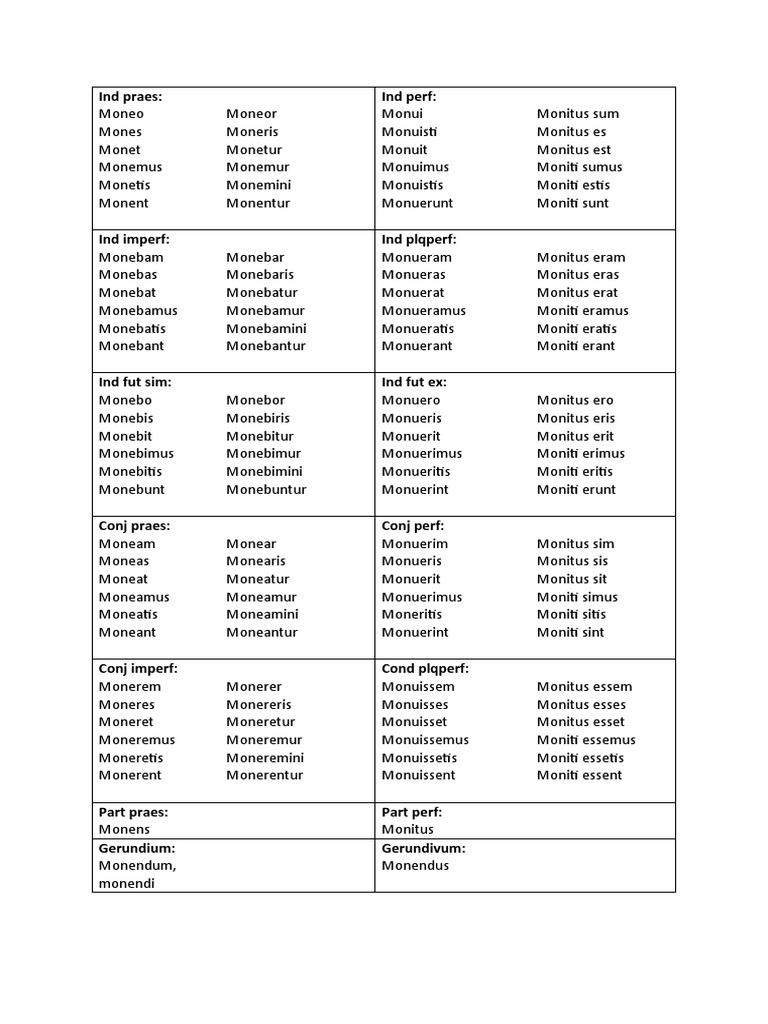 | Ind praes: | | Ind perf: | |
|---|---|---|---|
| Moneo | Moneor | Monui | Monitus sum |
| Mones | Moneris | Monuisti | Monitus es |
| Monet | Monetur | Monuit | Monitus est |
| Monemus | Monemur | Monuimus | Moniti sumus |
| Monetis | Monemini | Monuistis | Moniti estis |
| Monent | Monentur | Monuerunt | Moniti sunt |
| **Ind imperf:** | | **Ind plqperf:** | |
| Monebam | Monebar | Monueram | Monitus eram |
| Monebas | Monebaris | Monueras | Monitus eras |
| Monebat | Monebatur | Monuerat | Monitus erat |
| Monebamus | Monebamur | Monueramus | Moniti eramus |
| Monebatis | Monebamini | Monueratis | Moniti eratis |
| Monebant | Monebantur | Monuerant | Moniti erant |
| **Ind fut sim:** | | **Ind fut ex:** | |
| Monebo | Monebor | Monuero | Monitus ero |
| Monebis | Monebiris | Monueris | Monitus eris |
| Monebit | Monebitur | Monuerit | Monitus erit |
| Monebimus | Monebimur | Monuerimus | Moniti erimus |
| Monebitis | Monebimini | Monueritis | Moniti eritis |
| Monebunt | Monebuntur | Monuerint | Moniti erunt |
| **Conj praes:** | | **Conj perf:** | |
| Moneam | Monear | Monuerim | Monitus sim |
| Moneas | Monearis | Monueris | Monitus sis |
| Moneat | Moneatur | Monuerit | Monitus sit |
| Moneamus | Moneamur | Monuerimus | Moniti simus |
| Moneatis | Moneamini | Moneritis | Moniti sitis |
| Moneant | Moneantur | Monuerint | Moniti sint |
| **Conj imperf:** | | **Cond plqperf:** | |
| Monerem | Monerer | Monuissem | Monitus essem |
| Moneres | Monereris | Monuisses | Monitus esses |
| Moneret | Moneretur | Monuisset | Monitus esset |
| Moneremus | Moneremur | Monuissemus | Moniti essemus |
| Moneretis | Moneremini | Monuissetis | Moniti essetis |
| Monerent | Monerentur | Monuissent | Moniti essent |
| **Part praes:** | | **Part perf:** | |
| Monens | | Monitus | |
| **Gerundium:** | | **Gerundivum:** | |
| Monendum, monendi | | Monendus | |